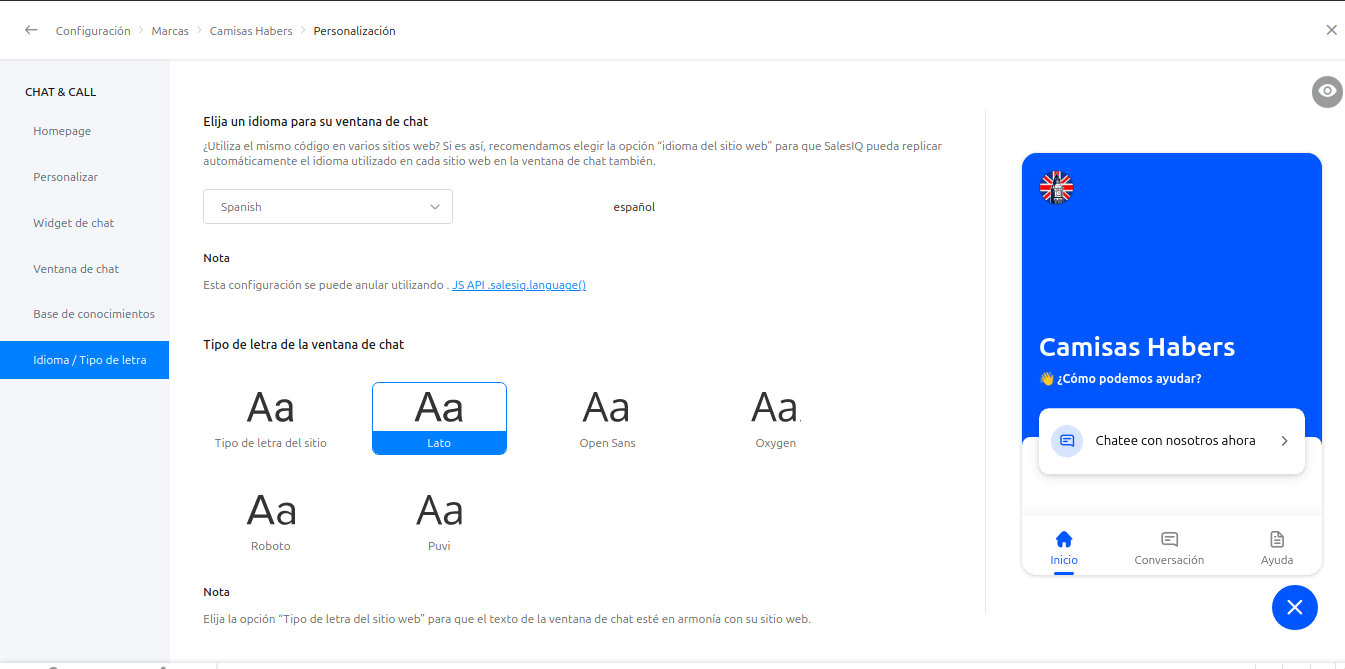 Configuración > Marcas > Camisas Habers > Personalización

CHAT & CALL
Homepage
Personalizar
Widget de chat
Ventana de chat
Base de conocimientos
Idioma / Tipo de letra

Elija un idioma para su ventana de chat
¿Utiliza el mismo código en varios sitios web? Si es así, recomendamos elegir la opción "idioma del sitio web" para que SalesIQ pueda replicar automáticamente el idioma utilizado en cada sitio web en la ventana de chat también.

Spanish
español

Nota
Esta configuración se puede anular utilizando . JS API .salesiq.language()

Tipo de letra de la ventana de chat

Aa
Tipo de letra del sitio
Aa
Lato
Aa
Open Sans
Aa
Oxygen
Aa
Roboto
Aa
Puvi

Nota
Elija la opción "Tipo de letra del sitio web" para que el texto de la ventana de chat esté en armonía con su sitio web.

Camisas Habers
👋 ¿Cómo podemos ayudar?
Chatee con nosotros ahora
Inicio
Conversación
Ayuda